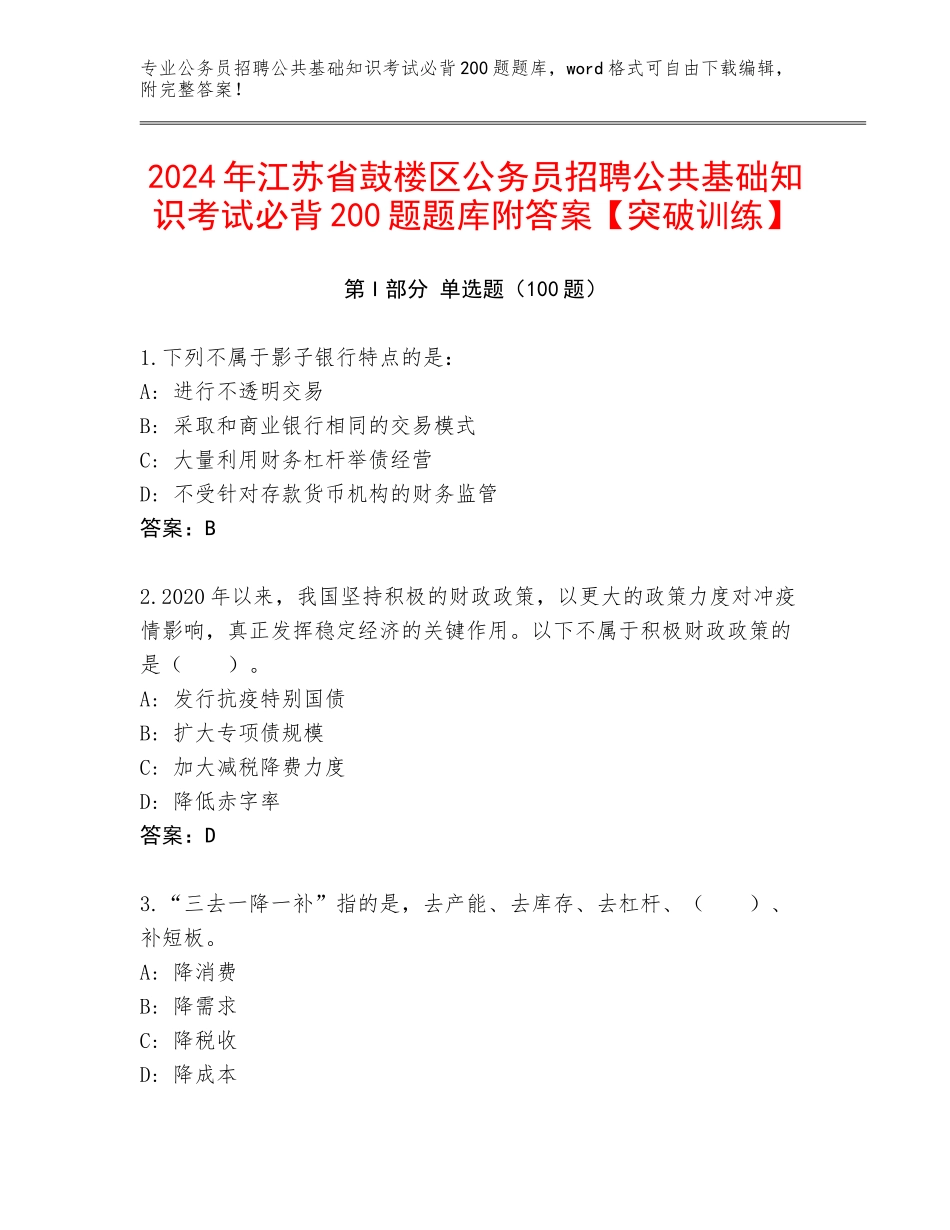 专业公务员招聘公共基础知识考试必背200题题库，word格式可自由下载编辑，附完整答案！

2024年江苏省鼓楼区公务员招聘公共基础知识考试必背200题题库附答案【突破训练】

第I部分 单选题（100题）

1.下列不属于影子银行特点的是：
A：进行不透明交易
B：采取和商业银行相同的交易模式
C：大量利用财务杠杆举债经营
D：不受针对存款货币机构的财务监管
答案：B

2.2020年以来，我国坚持积极的财政政策，以更大的政策力度对冲疫情影响，真正发挥稳定经济的关键作用。以下不属于积极财政政策的是（　　）。
A：发行抗疫特别国债
B：扩大专项债规模
C：加大减税降费力度
D：降低赤字率
答案：D

3.“三去一降一补”指的是，去产能、去库存、去杠杆、（　　）、补短板。
A：降消费
B：降需求
C：降税收
D：降成本